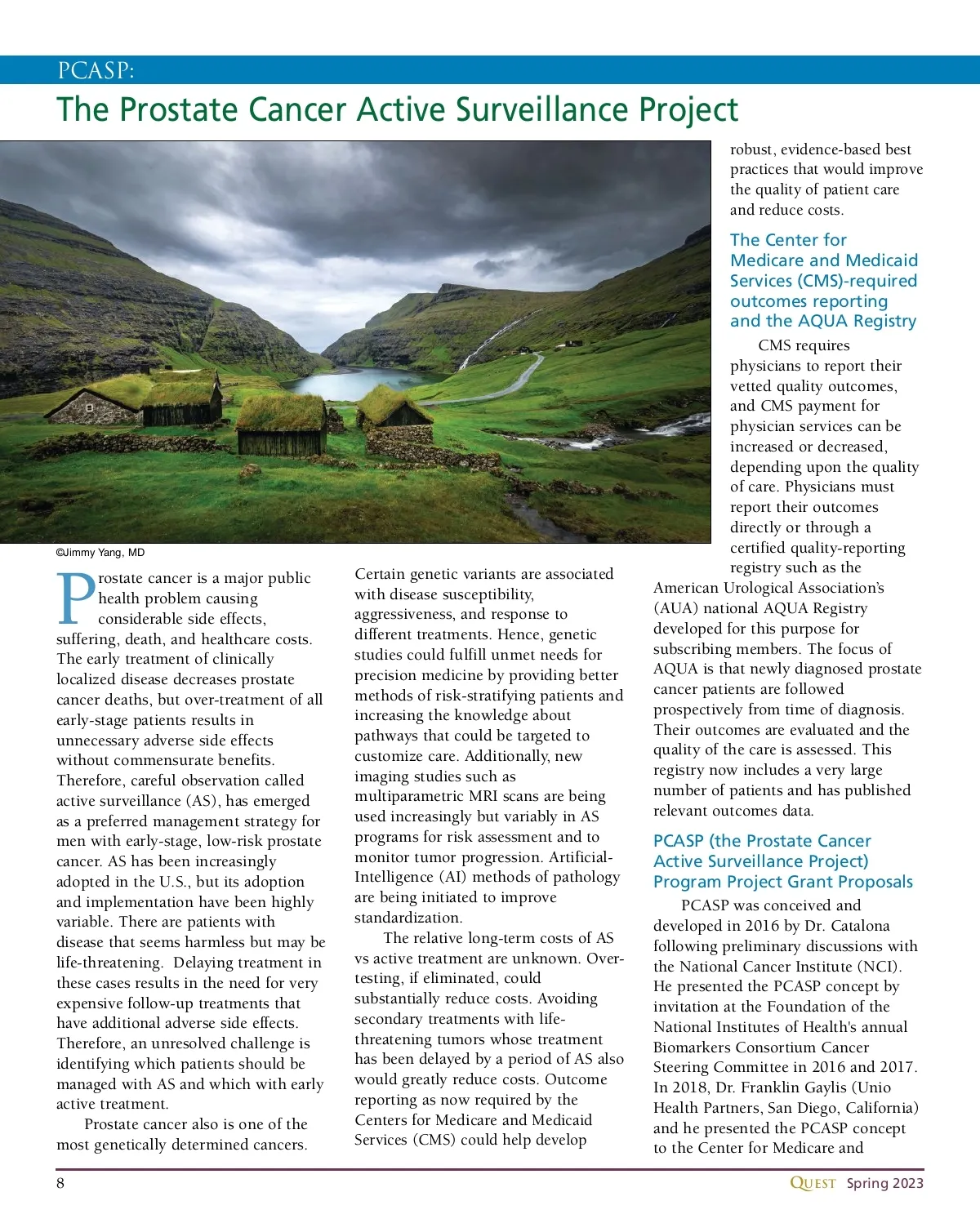 PCASP:

The Prostate Cancer Active Surveillance Project

©Jimmy Yang, MD

Prostate cancer is a major public health problem causing considerable side effects, suffering, death, and healthcare costs. The early treatment of clinically localized disease decreases prostate cancer deaths, but over-treatment of all early-stage patients results in unnecessary adverse side effects without commensurate benefits. Therefore, careful observation called active surveillance (AS), has emerged as a preferred management strategy for men with early-stage, low-risk prostate cancer. AS has been increasingly adopted in the U.S., but its adoption and implementation have been highly variable. There are patients with disease that seems harmless but may be life-threatening. Delaying treatment in these cases results in the need for very expensive follow-up treatments that have additional adverse side effects. Therefore, an unresolved challenge is identifying which patients should be managed with AS and which with early active treatment.

Prostate cancer also is one of the most genetically determined cancers. Certain genetic variants are associated with disease susceptibility, aggressiveness, and response to different treatments. Hence, genetic studies could fulfill unmet needs for precision medicine by providing better methods of risk-stratifying patients and increasing the knowledge about pathways that could be targeted to customize care. Additionally, new imaging studies such as multiparametric MRI scans are being used increasingly but variably in AS programs for risk assessment and to monitor tumor progression. Artificial-Intelligence (AI) methods of pathology are being initiated to improve standardization.

The relative long-term costs of AS vs active treatment are unknown. Over-testing, if eliminated, could substantially reduce costs. Avoiding secondary treatments with life-threatening tumors whose treatment has been delayed by a period of AS also would greatly reduce costs. Outcome reporting as now required by the Centers for Medicare and Medicaid Services (CMS) could help develop robust, evidence-based best practices that would improve the quality of patient care and reduce costs.

The Center for Medicare and Medicaid Services (CMS)-required outcomes reporting and the AQUA Registry

CMS requires physicians to report their vetted quality outcomes, and CMS payment for physician services can be increased or decreased, depending upon the quality of care. Physicians must report their outcomes directly or through a certified quality-reporting registry such as the American Urological Association's (AUA) national AQUA Registry developed for this purpose for subscribing members. The focus of AQUA is that newly diagnosed prostate cancer patients are followed prospectively from time of diagnosis. Their outcomes are evaluated and the quality of the care is assessed. This registry now includes a very large number of patients and has published relevant outcomes data.

PCASP (the Prostate Cancer Active Surveillance Project) Program Project Grant Proposals

PCASP was conceived and developed in 2016 by Dr. Catalona following preliminary discussions with the National Cancer Institute (NCI). He presented the PCASP concept by invitation at the Foundation of the National Institutes of Health's annual Biomarkers Consortium Cancer Steering Committee in 2016 and 2017. In 2018, Dr. Franklin Gaylis (Unio Health Partners, San Diego, California) and he presented the PCASP concept to the Center for Medicare and

8

QUEST Spring 2023